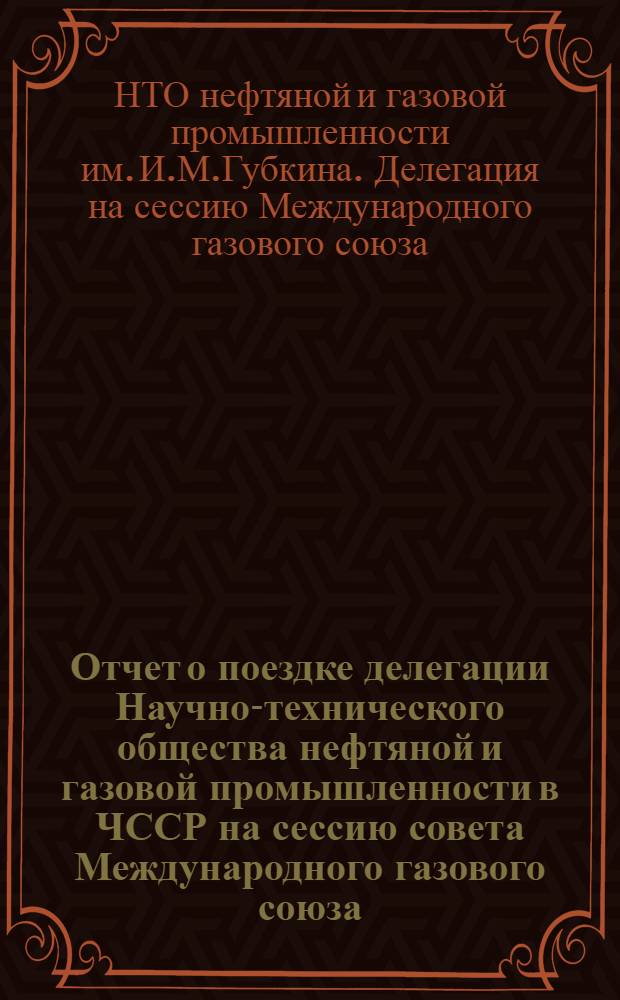 НТО нефтяной и газовой промышленности им. И.М.Губкина. Делегация на сессию Международного газового союза

Отчет о поездке делегации Научно-технического общества нефтяной и газовой промышленности в ЧССР на сессию совета Международного газового союза